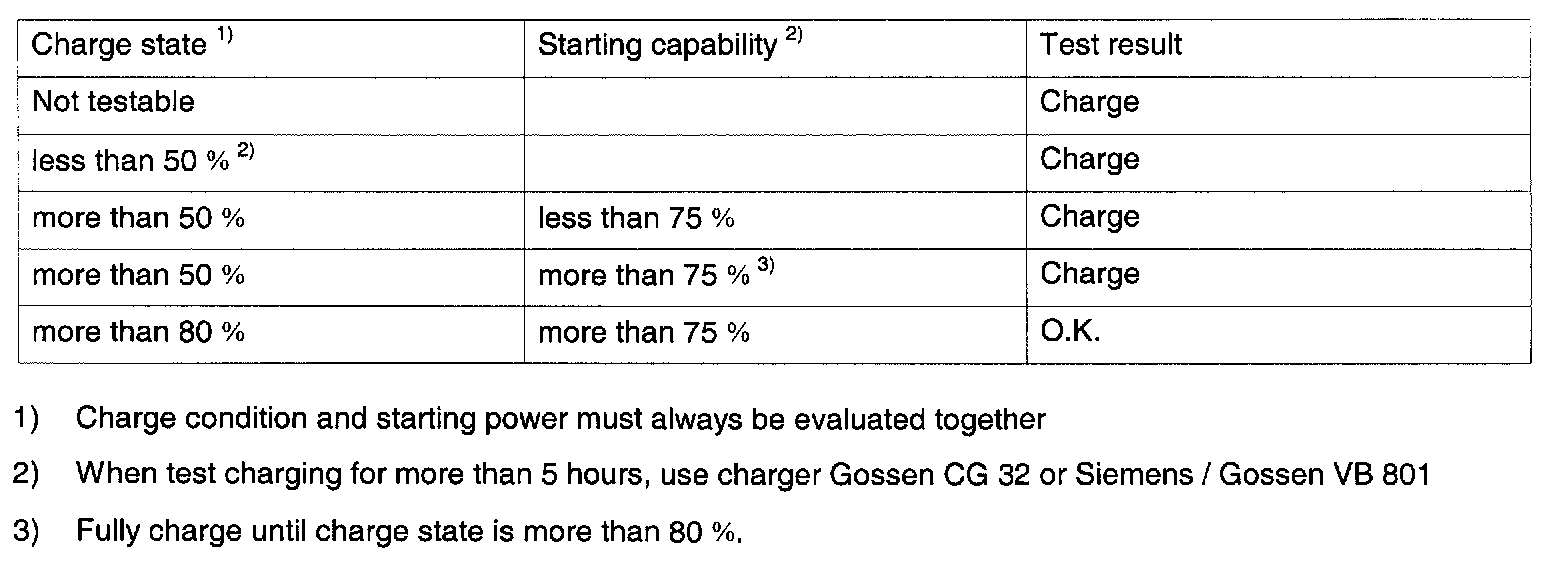 | Charge state $^{1)}$ | Starting capability $^{2)}$ | Test result |
|---|---|---|
| Not testable | | Charge |
| less than 50 % $^{2)}$ | | Charge |
| more than 50 % | less than 75 % | Charge |
| more than 50 % | more than 75 % $^{3)}$ | Charge |
| more than 80 % | more than 75 % | O.K. |

1) Charge condition and starting power must always be evaluated together

2) When test charging for more than 5 hours, use charger Gossen CG 32 or Siemens / Gossen VB 801

3) Fully charge until charge state is more than 80 %.